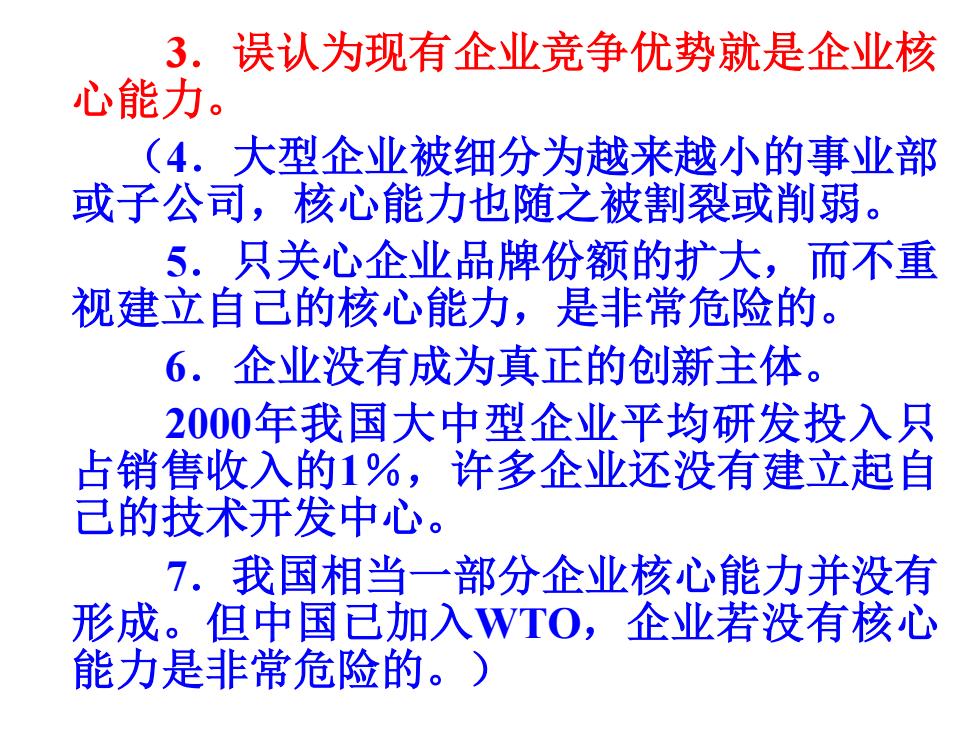 3．误认为现有企业竞争优势就是企业核心能力。

（4．大型企业被细分为越来越小的事业部或子公司，核心能力也随之被割裂或削弱。

5．只关心企业品牌份额的扩大，而不重视建立自己的核心能力，是非常危险的。

6．企业没有成为真正的创新主体。

2000年我国大中型企业平均研发投入只占销售收入的1%，许多企业还没有建立起自己的技术开发中心。

7．我国相当一部分企业核心能力并没有形成。但中国已加入WTO，企业若没有核心能力是非常危险的。）